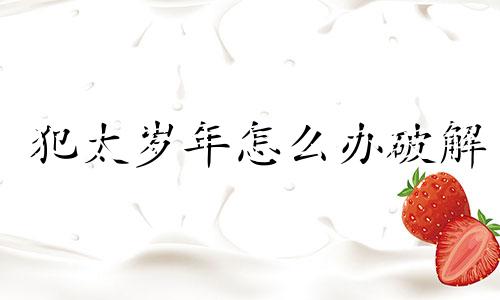 犯太岁年怎么办破解